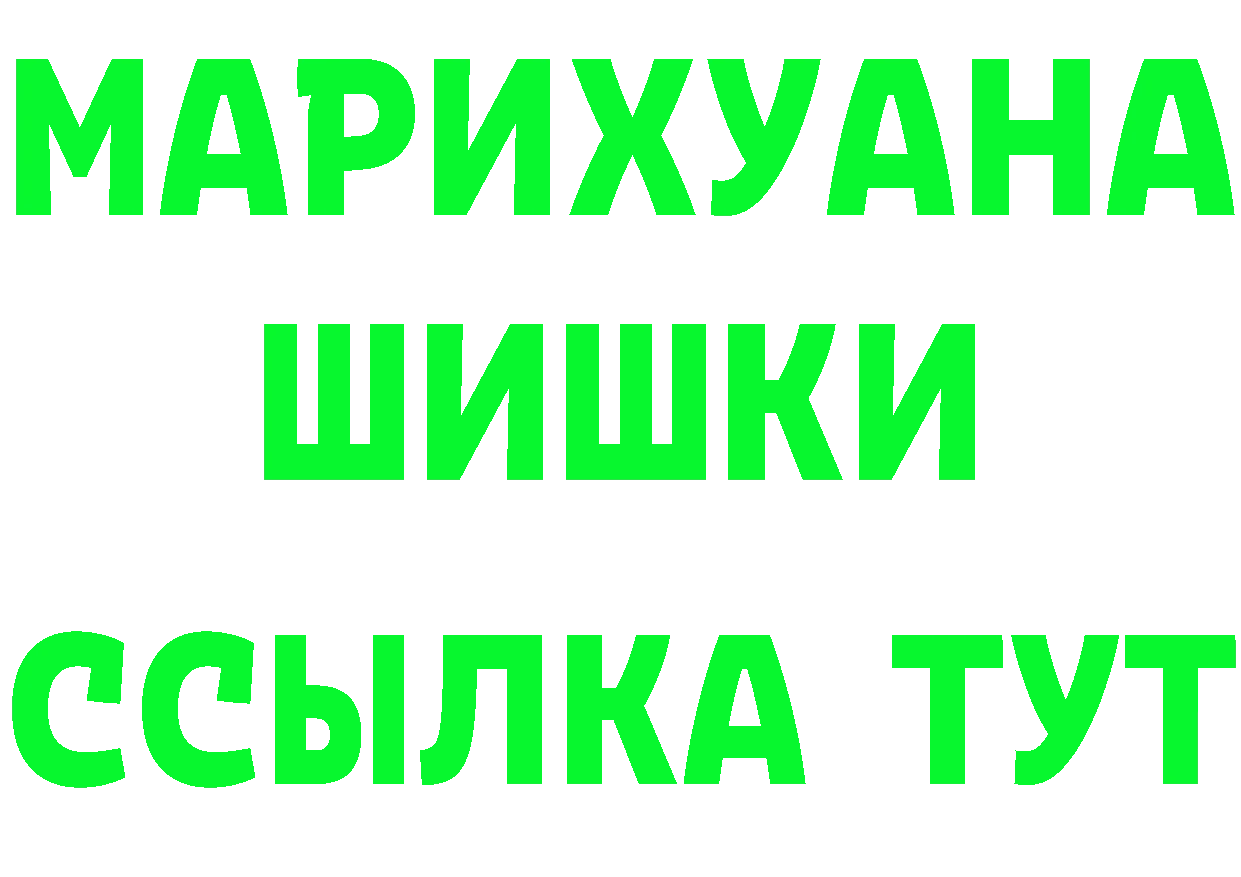 МАРИХУАНА
ШИШКИ
ССЫЛКА ТУТ